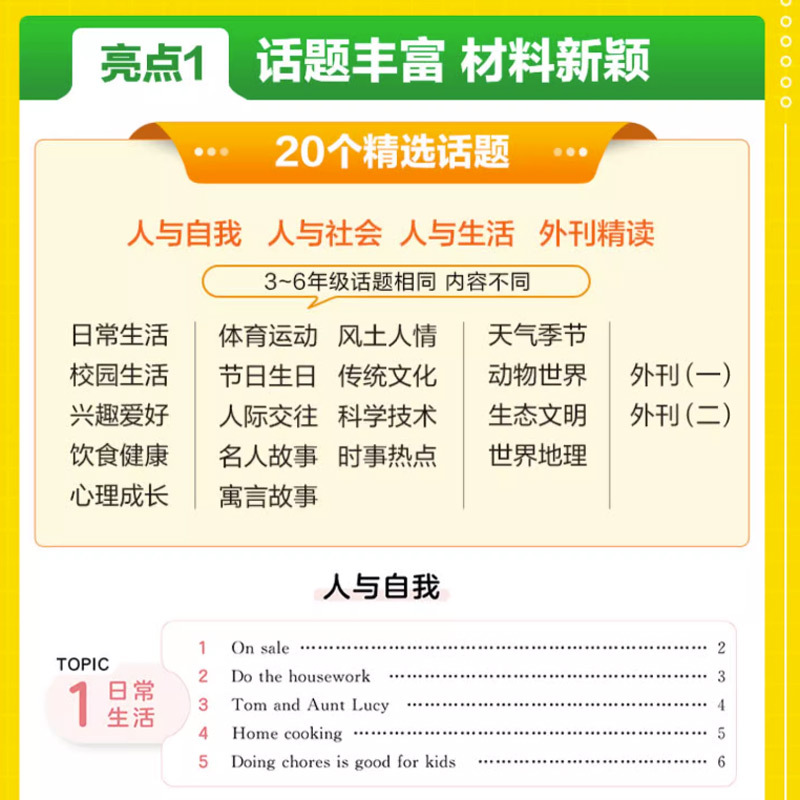 亮点1 话题丰富 材料新颖

20个精选话题

人与自我 人与社会 人与生活 外刊精读

3~6年级话题相同 内容不同

日常生活
校园生活
兴趣爱好
饮食健康
心理成长

体育运动
节日生日
人际交往
名人故事
寓言故事

风土人情
传统文化
科学技术
时事热点

天气季节
动物世界
生态文明
世界地理

外刊（一）
外刊（二）

人与自我

TOPIC 1 日常生活

1 On sale ............ 2
2 Do the housework ............ 3
3 Tom and Aunt Lucy ............ 4
4 Home cooking ............ 5
5 Doing chores is good for kids ............ 6